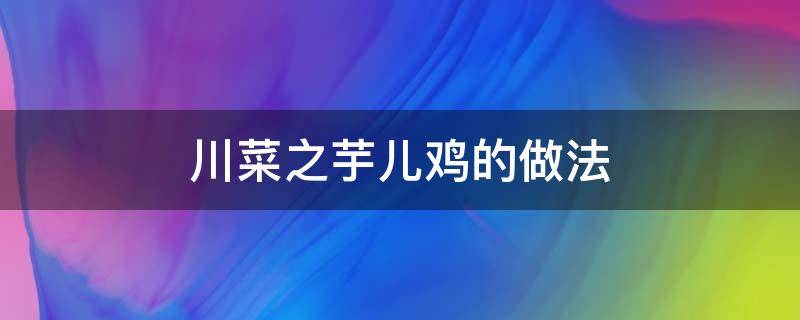 川菜之芋儿鸡的做法